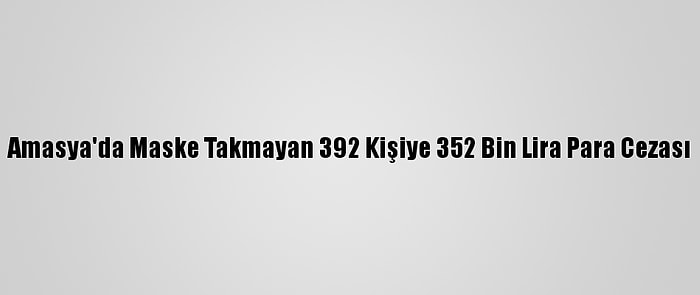 Amasya'da Maske Takmayan 392 Kişiye 352 Bin Lira Para Cezası